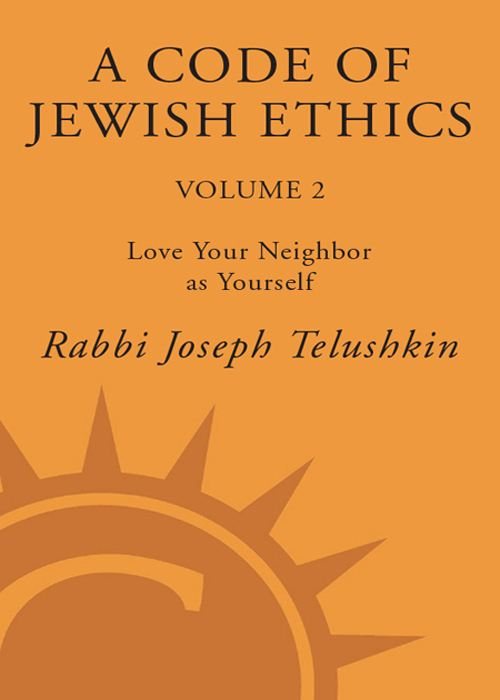 A CODE OF JEWISH ETHICS

VOLUME 2

Love Your Neighbor as Yourself

Rabbi Joseph Telushkin